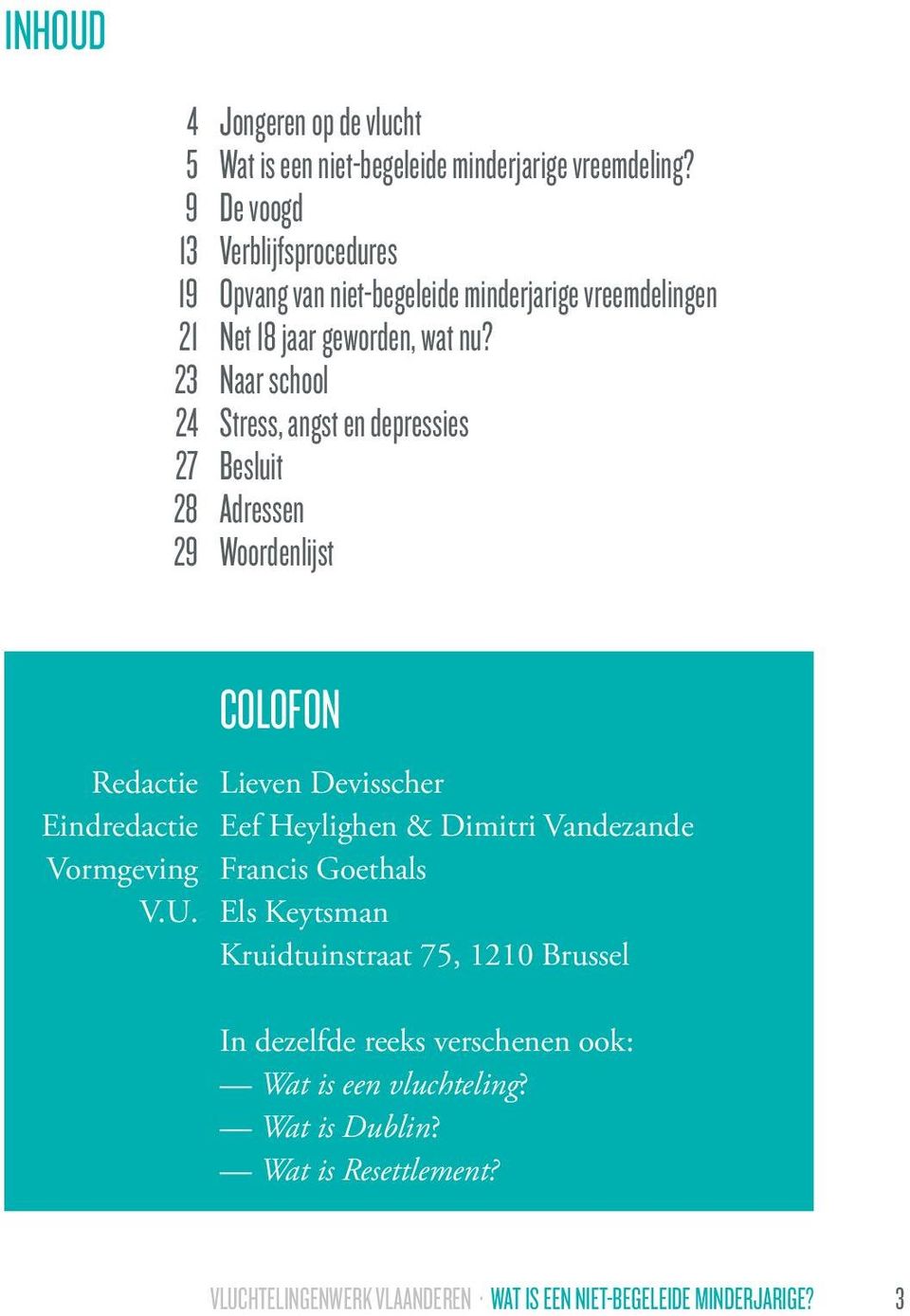 INHOUD

4 Jongeren op de vlucht
5 Wat is een niet-begeleide minderjarige vreemdeling?
9 De voogd
13 Verblijfsprocedures
19 Opvang van niet-begeleide minderjarige vreemdelingen
21 Net 18 jaar geworden, wat nu?
23 Naar school
24 Stress, angst en depressies
27 Besluit
28 Adressen
29 Woordenlijst

COLOFON

Redactie Lieven Devisscher
Eindredactie Eef Heylighen & Dimitri Vandezande
Vormgeving Francis Goethals
V.U. Els Keytsman
Kruidtuinstraat 75, 1210 Brussel

In dezelfde reeks verschenen ook:
— Wat is een vluchteling?
— Wat is Dublin?
— Wat is Resettlement?

VLUCHTELINGENWERK VLAANDEREN · WAT IS EEN NIET-BEGELEIDE MINDERJARIGE? 3